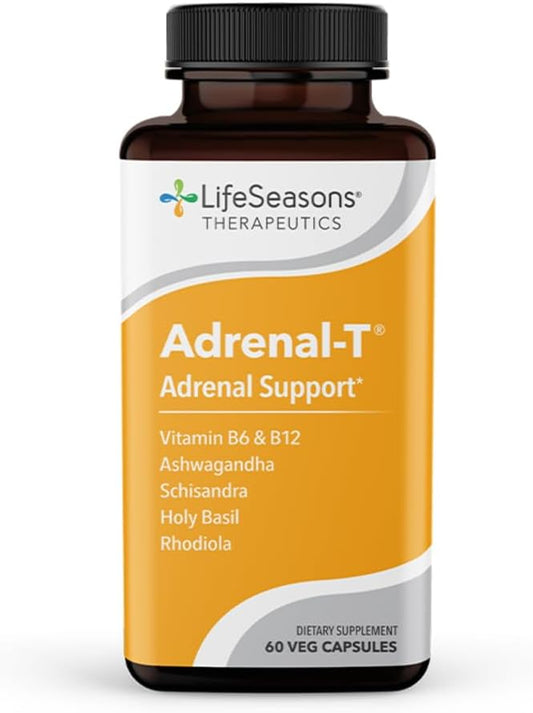 LifeSeasons®
THERAPEUTICS

Adrenal-T®
Adrenal Support*

Vitamin B6 & B12
Ashwagandha
Schisandra
Holy Basil
Rhodiola

DIETARY SUPPLEMENT
60 VEG CAPSULES